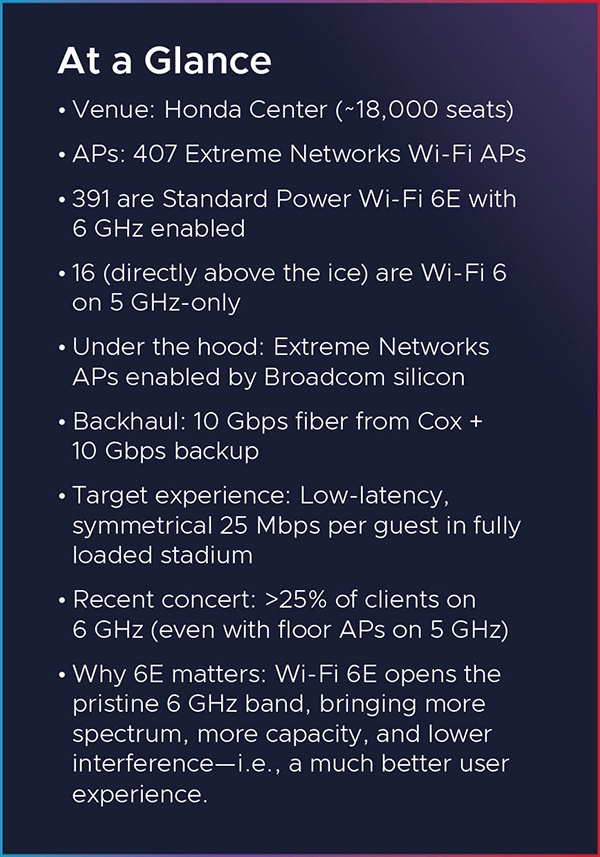 At a Glance

• Venue: Honda Center (~18,000 seats)

• APs: 407 Extreme Networks Wi-Fi APs

• 391 are Standard Power Wi-Fi 6E with 6 GHz enabled

• 16 (directly above the ice) are Wi-Fi 6 on 5 GHz-only

• Under the hood: Extreme Networks APs enabled by Broadcom silicon

• Backhaul: 10 Gbps fiber from Cox + 10 Gbps backup

• Target experience: Low-latency, symmetrical 25 Mbps per guest in fully loaded stadium

• Recent concert: >25% of clients on 6 GHz (even with floor APs on 5 GHz)

• Why 6E matters: Wi-Fi 6E opens the pristine 6 GHz band, bringing more spectrum, more capacity, and lower interference—i.e., a much better user experience.